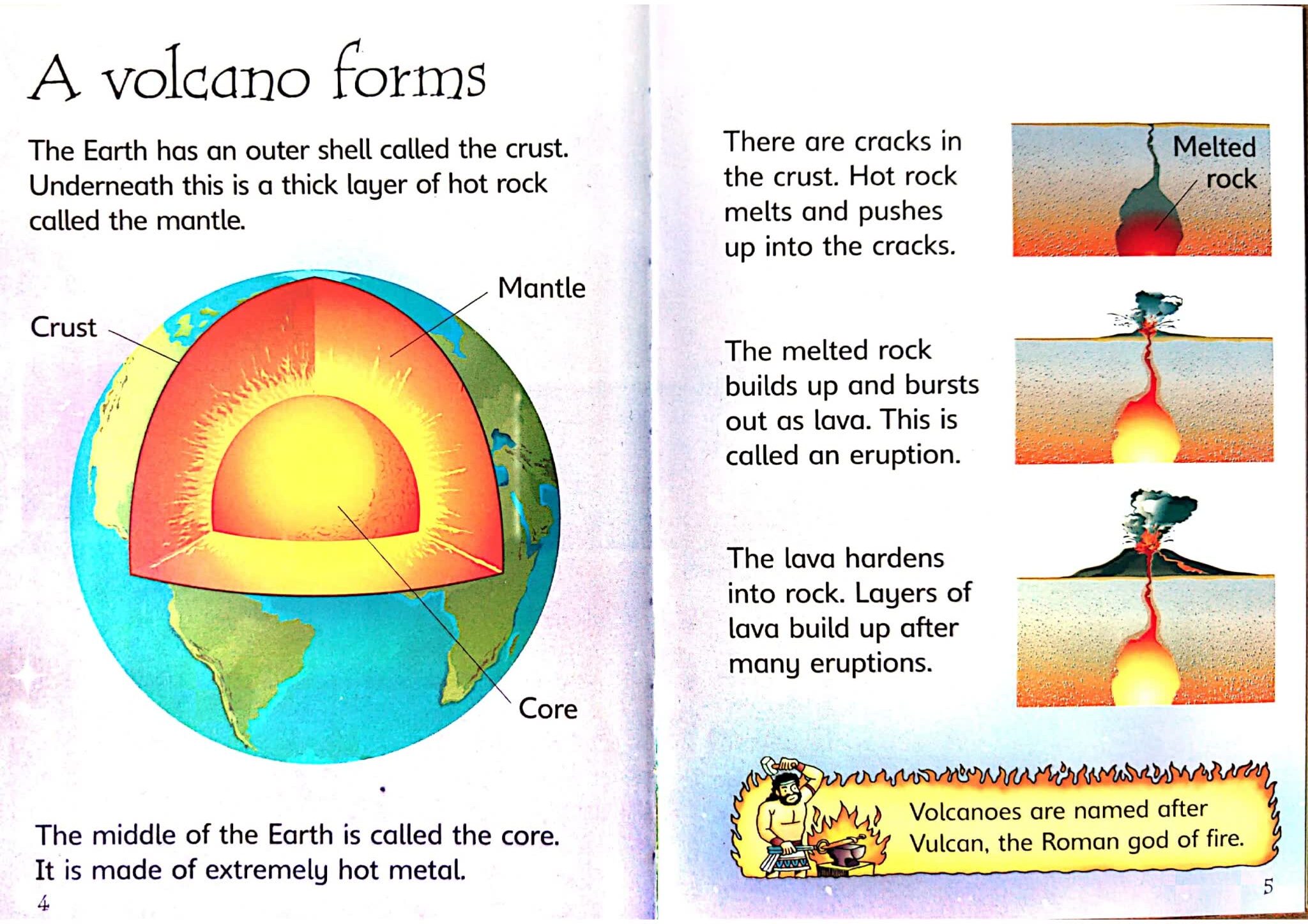 A volcano forms

The Earth has an outer shell called the crust. Underneath this is a thick layer of hot rock called the mantle.

Crust

Mantle

Core

The middle of the Earth is called the core. It is made of extremely hot metal.

4

There are cracks in the crust. Hot rock melts and pushes up into the cracks.

Melted rock

The melted rock builds up and bursts out as lava. This is called an eruption.

The lava hardens into rock. Layers of lava build up after many eruptions.

Volcanoes are named after Vulcan, the Roman god of fire.

5